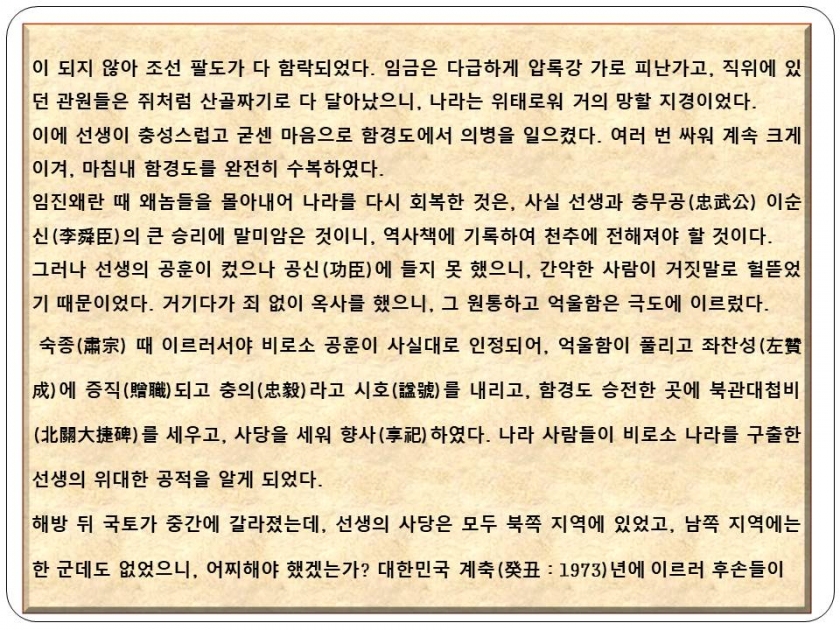 이 되지 않아 조선 팔도가 다 함락되었다. 임금은 다급하게 압록강 가로 피난가고, 직위에 있던 관원들은 쥐처럼 산골짜기로 다 달아났으니, 나라는 위태로워 거의 망할 지경이었다.
이에 선생이 충성스럽고 굳센 마음으로 함경도에서 의병을 일으켰다. 여러 번 싸워 계속 크게 이겨, 마침내 함경도를 완전히 수복하였다.
임진왜란 때 왜놈들을 몰아내어 나라를 다시 회복한 것은, 사실 선생과 충무공(忠武公) 이순신(李舜臣)의 큰 승리에 말미암은 것이니, 역사책에 기록하여 천추에 전해져야 할 것이다.
그러나 선생의 공훈이 컸으나 공신(功臣)에 들지 못 했으니, 간악한 사람이 거짓말로 헐뜯었기 때문이었다. 거기다가 죄 없이 옥사를 했으니, 그 원통하고 억울함은 극도에 이르렀다.
숙종(肅宗) 때 이르러서야 비로소 공훈이 사실대로 인정되어, 억울함이 풀리고 좌찬성(左贊成)에 증직(贈職)되고 충의(忠毅)라고 시호(諡號)를 내리고, 함경도 승전한 곳에 북관대첩비(北關大捷碑)를 세우고, 사당을 세워 향사(享祀)하였다. 나라 사람들이 비로소 나라를 구출한 선생의 위대한 공적을 알게 되었다.
해방 뒤 국토가 중간에 갈라졌는데, 선생의 사당은 모두 북쪽 지역에 있었고, 남쪽 지역에는 한 군데도 없었으니, 어찌해야 했겠는가? 대한민국 계축(癸丑 : 1973)년에 이르러 후손들이